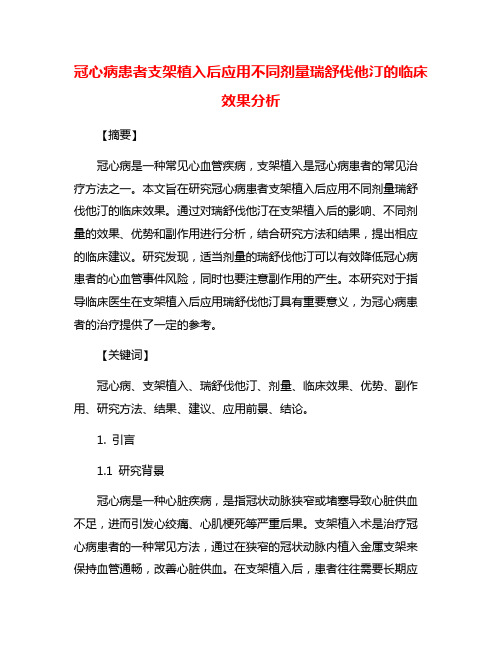 冠心病患者支架植入后应用不同剂量瑞舒伐他汀的临床效果分析

【摘要】

冠心病是一种常见心血管疾病，支架植入是冠心病患者的常见治疗方法之一。本文旨在研究冠心病患者支架植入后应用不同剂量瑞舒伐他汀的临床效果。通过对瑞舒伐他汀在支架植入后的影响、不同剂量的效果、优势和副作用进行分析，结合研究方法和结果，提出相应的临床建议。研究发现，适当剂量的瑞舒伐他汀可以有效降低冠心病患者的心血管事件风险，同时也要注意副作用的产生。本研究对于指导临床医生在支架植入后应用瑞舒伐他汀具有重要意义，为冠心病患者的治疗提供了一定的参考。

【关键词】

冠心病、支架植入、瑞舒伐他汀、剂量、临床效果、优势、副作用、研究方法、结果、建议、应用前景、结论。

1. 引言

1.1 研究背景

冠心病是一种心脏疾病，是指冠状动脉狭窄或堵塞导致心脏供血不足，进而引发心绞痛、心肌梗死等严重后果。支架植入术是治疗冠心病患者的一种常见方法，通过在狭窄的冠状动脉内植入金属支架来保持血管通畅，改善心脏供血。在支架植入后，患者往往需要长期应